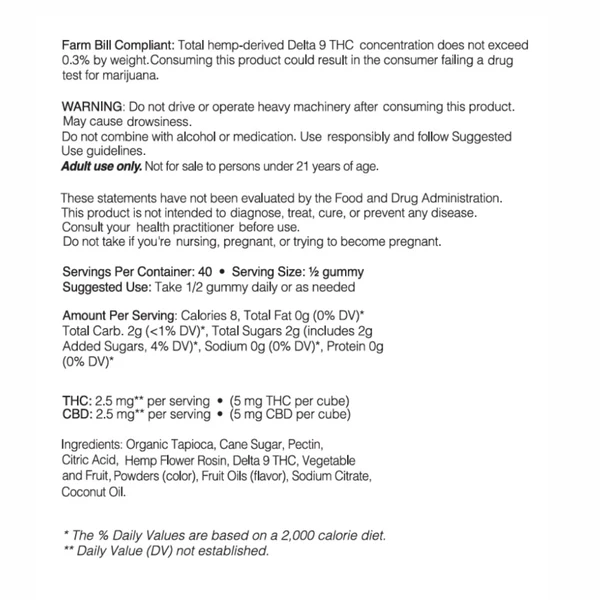 Farm Bill Compliant: Total hemp-derived Delta 9 THC concentration does not exceed 0.3% by weight.Consuming this product could result in the consumer failing a drug test for marijuana.

WARNING: Do not drive or operate heavy machinery after consuming this product. May cause drowsiness.
Do not combine with alcohol or medication. Use responsibly and follow Suggested Use guidelines.
Adult use only. Not for sale to persons under 21 years of age.

These statements have not been evaluated by the Food and Drug Administration. This product is not intended to diagnose, treat, cure, or prevent any disease. Consult your health practitioner before use.
Do not take if you're nursing, pregnant, or trying to become pregnant.

Servings Per Container: 40 • Serving Size: ½ gummy
Suggested Use: Take 1/2 gummy daily or as needed

Amount Per Serving: Calories 8, Total Fat 0g (0% DV)* Total Carb. 2g (<1% DV)*, Total Sugars 2g (includes 2g Added Sugars, 4% DV)*, Sodium 0g (0% DV)*, Protein 0g (0% DV)*

THC: 2.5 mg** per serving • (5 mg THC per cube)
CBD: 2.5 mg** per serving • (5 mg CBD per cube)

Ingredients: Organic Tapioca, Cane Sugar, Pectin, Citric Acid, Hemp Flower Rosin, Delta 9 THC, Vegetable and Fruit, Powders (color), Fruit Oils (flavor), Sodium Citrate, Coconut Oil.

* The % Daily Values are based on a 2,000 calorie diet.
** Daily Value (DV) not established.